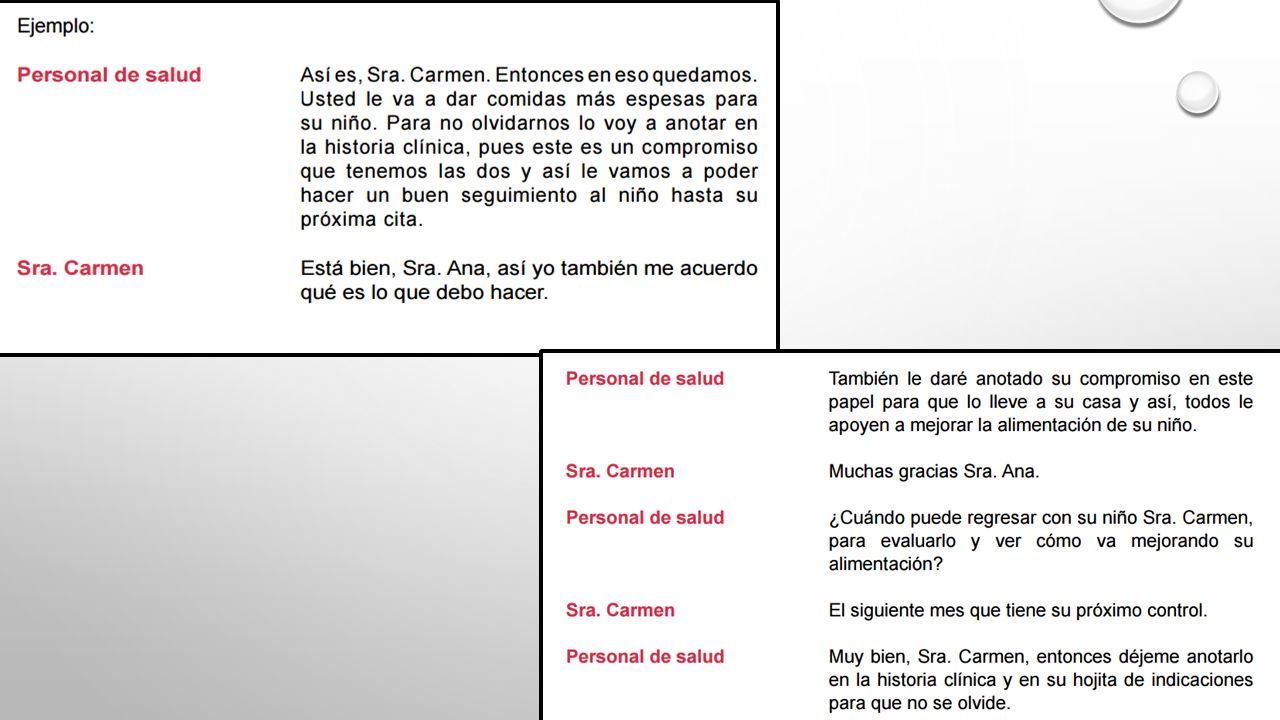 Ejemplo:

Personal de salud

Así es, Sra. Carmen. Entonces en eso quedamos. Usted le va a dar comidas más espesas para su niño. Para no olvidarnos lo voy a anotar en la historia clínica, pues este es un compromiso que tenemos las dos y así le vamos a poder hacer un buen seguimiento al niño hasta su próxima cita.

Sra. Carmen

Está bien, Sra. Ana, así yo también me acuerdo qué es lo que debo hacer.

Personal de salud

También le daré anotado su compromiso en este papel para que lo lleve a su casa y así, todos le apoyen a mejorar la alimentación de su niño.

Sra. Carmen

Muchas gracias Sra. Ana.

Personal de salud

¿Cuándo puede regresar con su niño Sra. Carmen, para evaluarlo y ver cómo va mejorando su alimentación?

Sra. Carmen

El siguiente mes que tiene su próximo control.

Personal de salud

Muy bien, Sra. Carmen, entonces déjeme anotarlo en la historia clínica y en su hojita de indicaciones para que no se olvide.